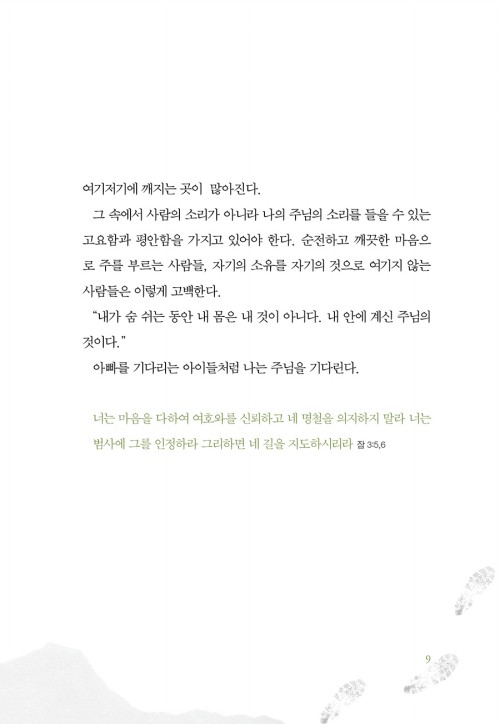 여기저기에 깨지는 곳이 많아진다.

그 속에서 사람의 소리가 아니라 나의 주님의 소리를 들을 수 있는 고요함과 평안함을 가지고 있어야 한다. 순전하고 깨끗한 마음으로 주를 부르는 사람들, 자기의 소유를 자기의 것으로 여기지 않는 사람들은 이렇게 고백한다.

"내가 숨 쉬는 동안 내 몸은 내 것이 아니다. 내 안에 계신 주님의 것이다."

아빠를 기다리는 아이들처럼 나는 주님을 기다린다.

너는 마음을 다하여 여호와를 신뢰하고 네 명철을 의지하지 말라 너는 범사에 그를 인정하라 그리하면 네 길을 지도하시리라 잠 3:5,6

9